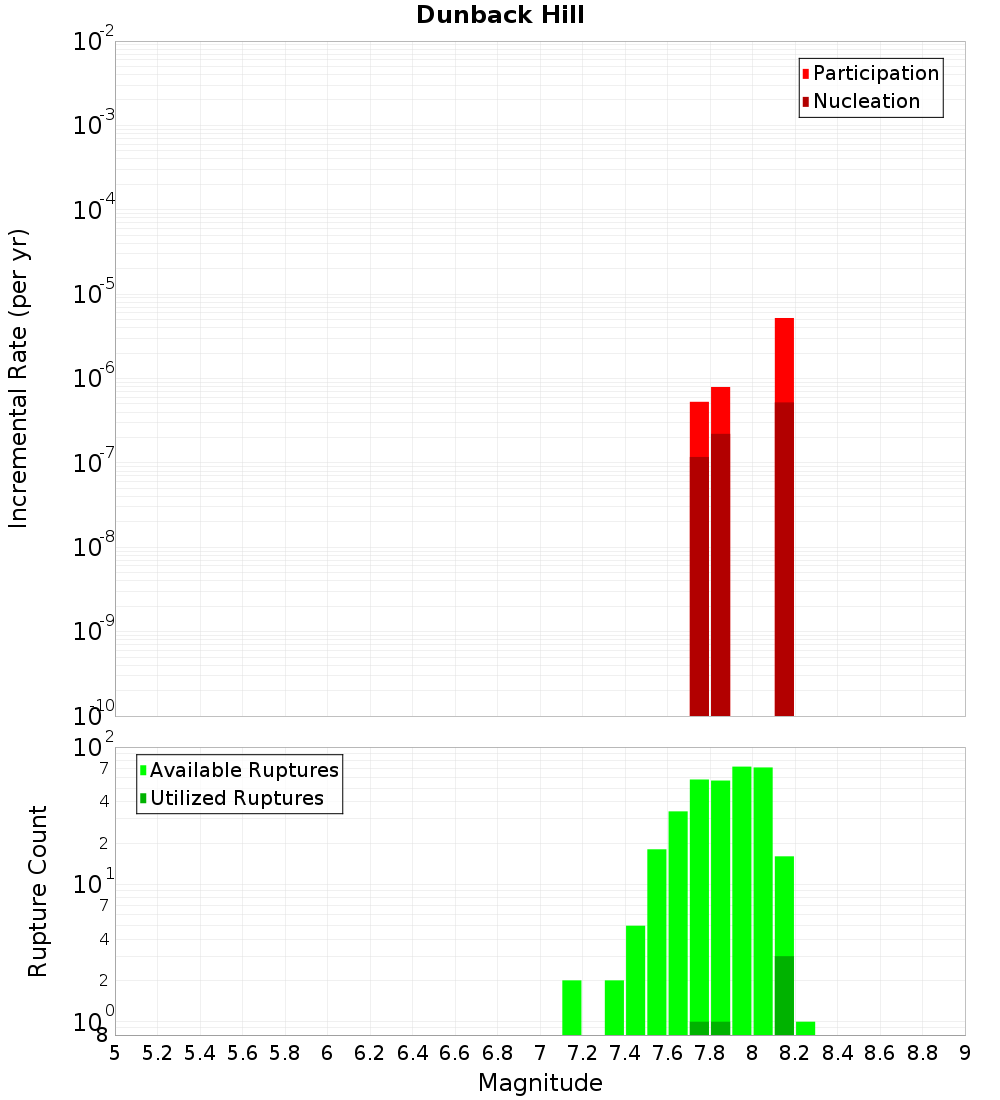 Dunback Hill

Participation
Nucleation

Incremental Rate (per yr)

$10^{-2}$
$10^{-3}$
$10^{-4}$
$10^{-5}$
$10^{-6}$
$10^{-7}$
$10^{-8}$
$10^{-9}$
$10^{-10}$

Available Ruptures
Utilized Ruptures

Rupture Count

$10^{2}$
7
4
2
$10^{1}$
7
4
2
$10^{0}$
8

5 5.2 5.4 5.6 5.8 6 6.2 6.4 6.6 6.8 7 7.2 7.4 7.6 7.8 8 8.2 8.4 8.6 8.8 9

Magnitude